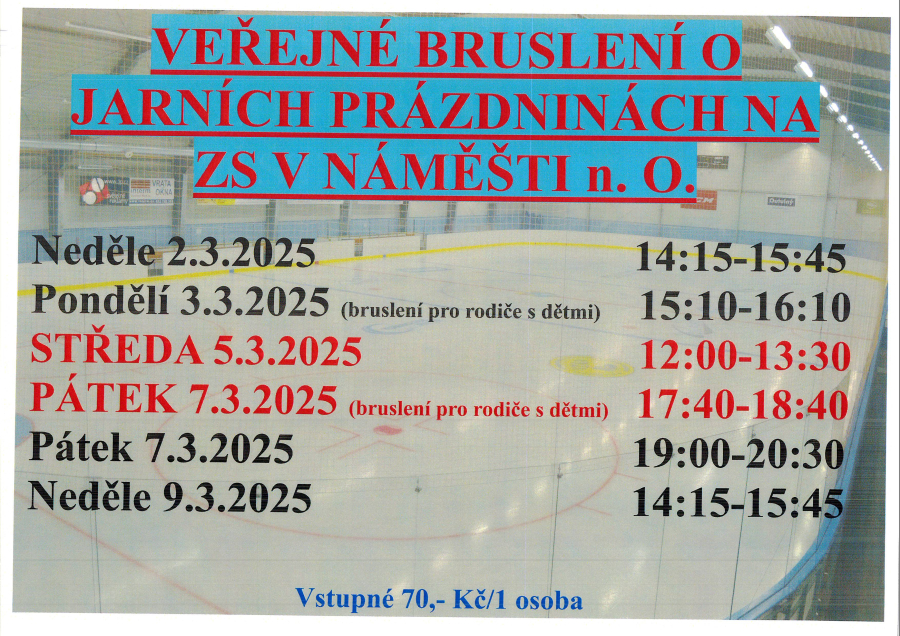 VEŘEJNÉ BRUSLENÍ O JARNÍCH PRÁZDNINÁCH NA ZS V NÁMĚŠTI n. O.

Neděle 2.3.2025 14:15-15:45
Pondělí 3.3.2025 (bruslení pro rodiče s dětmi) 15:10-16:10
STŘEDA 5.3.2025 12:00-13:30
PÁTEK 7.3.2025 (bruslení pro rodiče s dětmi) 17:40-18:40
Pátek 7.3.2025 19:00-20:30
Neděle 9.3.2025 14:15-15:45

Vstupné 70,- Kč/1 osoba